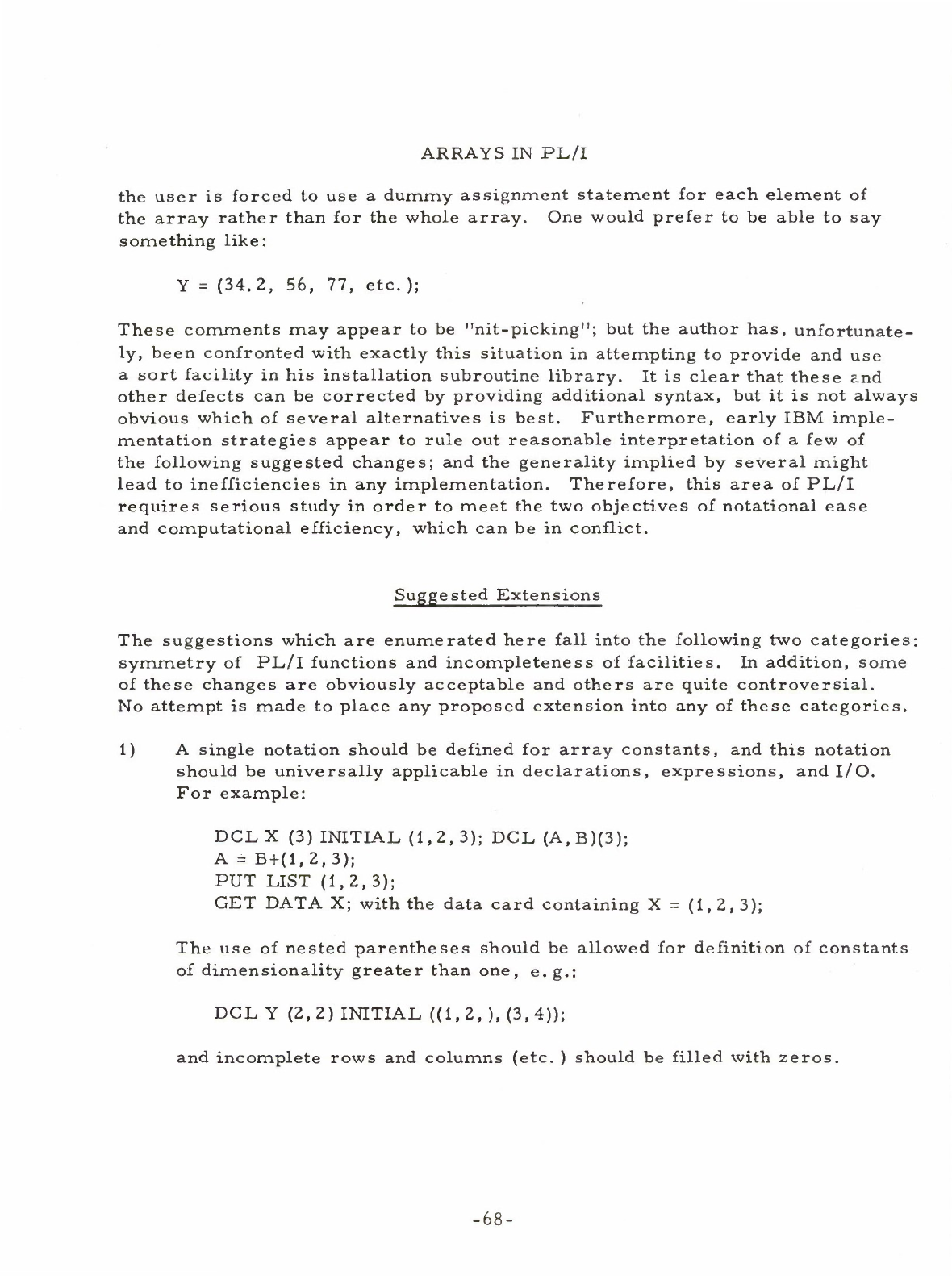 ARRAYS IN PL/I

the user is forced to use a dummy assignment statement for each element of the array rather than for the whole array. One would prefer to be able to say something like:

Y = (34.2, 56, 77, etc.);

These comments may appear to be "nit-picking"; but the author has, unfortunately, been confronted with exactly this situation in attempting to provide and use a sort facility in his installation subroutine library. It is clear that these and other defects can be corrected by providing additional syntax, but it is not always obvious which of several alternatives is best. Furthermore, early IBM implementation strategies appear to rule out reasonable interpretation of a few of the following suggested changes; and the generality implied by several might lead to inefficiencies in any implementation. Therefore, this area of PL/I requires serious study in order to meet the two objectives of notational ease and computational efficiency, which can be in conflict.

Suggested Extensions

The suggestions which are enumerated here fall into the following two categories: symmetry of PL/I functions and incompleteness of facilities. In addition, some of these changes are obviously acceptable and others are quite controversial. No attempt is made to place any proposed extension into any of these categories.

1) A single notation should be defined for array constants, and this notation should be universally applicable in declarations, expressions, and I/O. For example:

DCL X (3) INITIAL (1,2,3); DCL (A,B)(3);
A = B+(1,2,3);
PUT LIST (1,2,3);
GET DATA X; with the data card containing X = (1,2,3);

The use of nested parentheses should be allowed for definition of constants of dimensionality greater than one, e.g.:

DCL Y (2,2) INITIAL ((1,2,),(3,4));

and incomplete rows and columns (etc.) should be filled with zeros.

-68-